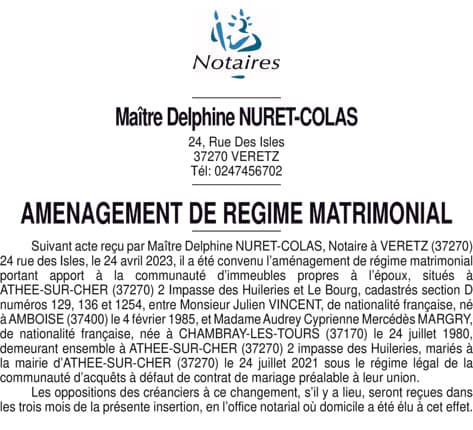 Notaires

Maître Delphine NURET-COLAS

24, Rue Des Isles
37270 VERETZ
Tél: 0247456702

AMENAGEMENT DE REGIME MATRIMONIAL

Suivant acte reçu par Maître Delphine NURET-COLAS, Notaire à VERETZ (37270) 24 rue des Isles, le 24 avril 2023, il a été convenu l'aménagement de régime matrimonial portant apport à la communauté d'immeubles propres à l'époux, situés à ATHEE-SUR-CHER (37270) 2 Impasse des Huileries et Le Bourg, cadastrés section D numéros 129, 136 et 1254, entre Monsieur Julien VINCENT, de nationalité française, né à AMBOISE (37400) le 4 février 1985, et Madame Audrey Cyprienne Mercédès MARGRY, de nationalité française, née à CHAMBRAY-LES-TOURS (37170) le 24 juillet 1980, demeurant ensemble à ATHEE-SUR-CHER (37270) 2 impasse des Huileries, mariés à la mairie d'ATHEE-SUR-CHER (37270) le 24 juillet 2021 sous le régime légal de la communauté d'acquêts à défaut de contrat de mariage préalable à leur union.

Les oppositions des créanciers à ce changement, s'il y a lieu, seront reçues dans les trois mois de la présente insertion, en l'office notarial où domicile a été élu à cet effet.